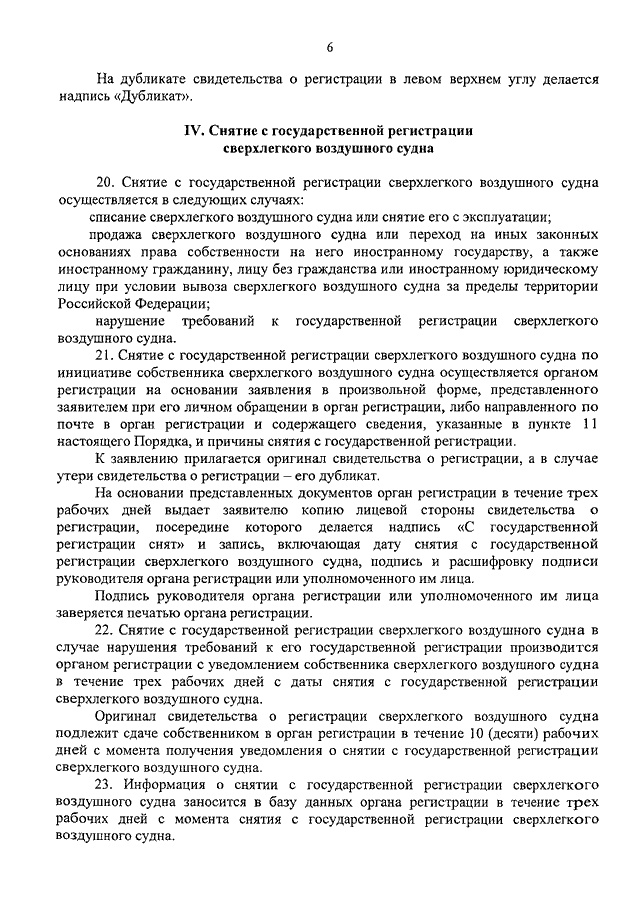 6

На дубликате свидетельства о регистрации в левом верхнем углу делается надпись «Дубликат».

IV. Снятие с государственной регистрации сверхлегкого воздушного судна

20. Снятие с государственной регистрации сверхлегкого воздушного судна осуществляется в следующих случаях:

списание сверхлегкого воздушного судна или снятие его с эксплуатации;

продажа сверхлегкого воздушного судна или переход на иных законных основаниях права собственности на него иностранному государству, а также иностранному гражданину, лицу без гражданства или иностранному юридическому лицу при условии вывоза сверхлегкого воздушного судна за пределы территории Российской Федерации;

нарушение требований к государственной регистрации сверхлегкого воздушного судна.

21. Снятие с государственной регистрации сверхлегкого воздушного судна по инициативе собственника сверхлегкого воздушного судна осуществляется органом регистрации на основании заявления в произвольной форме, представленного заявителем при его личном обращении в орган регистрации, либо направленного по почте в орган регистрации и содержащего сведения, указанные в пункте 11 настоящего Порядка, и причины снятия с государственной регистрации.

К заявлению прилагается оригинал свидетельства о регистрации, а в случае утери свидетельства о регистрации – его дубликат.

На основании представленных документов орган регистрации в течение трех рабочих дней выдает заявителю копию лицевой стороны свидетельства о регистрации, посередине которого делается надпись «С государственной регистрации снят» и запись, включающая дату снятия с государственной регистрации сверхлегкого воздушного судна, подпись и расшифровку подписи руководителя органа регистрации или уполномоченного им лица.

Подпись руководителя органа регистрации или уполномоченного им лица заверяется печатью органа регистрации.

22. Снятие с государственной регистрации сверхлегкого воздушного судна в случае нарушения требований к его государственной регистрации производится органом регистрации с уведомлением собственника сверхлегкого воздушного судна в течение трех рабочих дней с даты снятия с государственной регистрации сверхлегкого воздушного судна.

Оригинал свидетельства о регистрации сверхлегкого воздушного судна подлежит сдаче собственником в орган регистрации в течение 10 (десяти) рабочих дней с момента получения уведомления о снятии с государственной регистрации сверхлегкого воздушного судна.

23. Информация о снятии с государственной регистрации сверхлегкого воздушного судна заносится в базу данных органа регистрации в течение трех рабочих дней с момента снятия с государственной регистрации сверхлегкого воздушного судна.